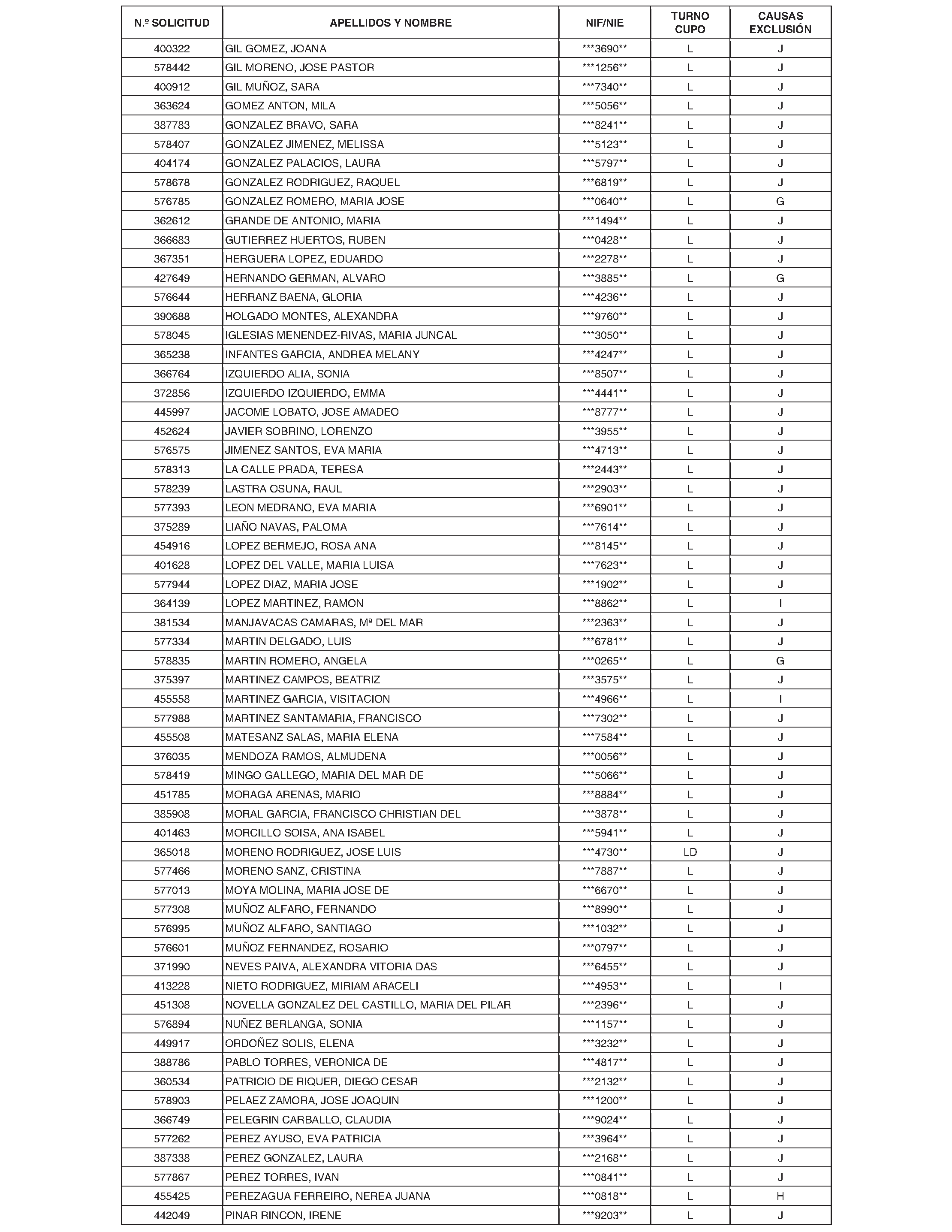 | N.º SOLICITUD | APELLIDOS Y NOMBRE | NIF/NIE | TURNO CUPO | CAUSAS EXCLUSIÓN |
|---|---|---|---|---|
| 400322 | GIL GOMEZ, JOANA | \*\*\*3690\*\* | L | J |
| 578442 | GIL MORENO, JOSE PASTOR | \*\*\*1256\*\* | L | J |
| 400912 | GIL MUÑOZ, SARA | \*\*\*7340\*\* | L | J |
| 363624 | GOMEZ ANTON, MILA | \*\*\*5056\*\* | L | J |
| 387783 | GONZALEZ BRAVO, SARA | \*\*\*8241\*\* | L | J |
| 578407 | GONZALEZ JIMENEZ, MELISSA | \*\*\*5123\*\* | L | J |
| 404174 | GONZALEZ PALACIOS, LAURA | \*\*\*5797\*\* | L | J |
| 578678 | GONZALEZ RODRIGUEZ, RAQUEL | \*\*\*6819\*\* | L | J |
| 576785 | GONZALEZ ROMERO, MARIA JOSE | \*\*\*0640\*\* | L | G |
| 362612 | GRANDE DE ANTONIO, MARIA | \*\*\*1494\*\* | L | J |
| 366683 | GUTIERREZ HUERTOS, RUBEN | \*\*\*0428\*\* | L | J |
| 367351 | HERGUERA LOPEZ, EDUARDO | \*\*\*2278\*\* | L | J |
| 427649 | HERNANDO GERMAN, ALVARO | \*\*\*3885\*\* | L | G |
| 576644 | HERRANZ BAENA, GLORIA | \*\*\*4236\*\* | L | J |
| 390688 | HOLGADO MONTES, ALEXANDRA | \*\*\*9760\*\* | L | J |
| 578045 | IGLESIAS MENENDEZ-RIVAS, MARIA JUNCAL | \*\*\*3050\*\* | L | J |
| 365238 | INFANTES GARCIA, ANDREA MELANY | \*\*\*4247\*\* | L | J |
| 366764 | IZQUIERDO ALIA, SONIA | \*\*\*8507\*\* | L | J |
| 372856 | IZQUIERDO IZQUIERDO, EMMA | \*\*\*4441\*\* | L | J |
| 445997 | JACOME LOBATO, JOSE AMADEO | \*\*\*8777\*\* | L | J |
| 452624 | JAVIER SOBRINO, LORENZO | \*\*\*3955\*\* | L | J |
| 576575 | JIMENEZ SANTOS, EVA MARIA | \*\*\*4713\*\* | L | J |
| 578313 | LA CALLE PRADA, TERESA | \*\*\*2443\*\* | L | J |
| 578239 | LASTRA OSUNA, RAUL | \*\*\*2903\*\* | L | J |
| 577393 | LEON MEDRANO, EVA MARIA | \*\*\*6901\*\* | L | J |
| 375289 | LIAÑO NAVAS, PALOMA | \*\*\*7614\*\* | L | J |
| 454916 | LOPEZ BERMEJO, ROSA ANA | \*\*\*8145\*\* | L | J |
| 401628 | LOPEZ DEL VALLE, MARIA LUISA | \*\*\*7623\*\* | L | J |
| 577944 | LOPEZ DIAZ, MARIA JOSE | \*\*\*1902\*\* | L | J |
| 364139 | LOPEZ MARTINEZ, RAMON | \*\*\*8862\*\* | L | I |
| 381534 | MANJAVACAS CAMARAS, Mª DEL MAR | \*\*\*2363\*\* | L | J |
| 577334 | MARTIN DELGADO, LUIS | \*\*\*6781\*\* | L | J |
| 578835 | MARTIN ROMERO, ANGELA | \*\*\*0265\*\* | L | G |
| 375397 | MARTINEZ CAMPOS, BEATRIZ | \*\*\*3575\*\* | L | J |
| 455558 | MARTINEZ GARCIA, VISITACION | \*\*\*4966\*\* | L | I |
| 577988 | MARTINEZ SANTAMARIA, FRANCISCO | \*\*\*7302\*\* | L | J |
| 455508 | MATESANZ SALAS, MARIA ELENA | \*\*\*7584\*\* | L | J |
| 376035 | MENDOZA RAMOS, ALMUDENA | \*\*\*0056\*\* | L | J |
| 578419 | MINGO GALLEGO, MARIA DEL MAR DE | \*\*\*5066\*\* | L | J |
| 451785 | MORAGA ARENAS, MARIO | \*\*\*8884\*\* | L | J |
| 385908 | MORAL GARCIA, FRANCISCO CHRISTIAN DEL | \*\*\*3878\*\* | L | J |
| 401463 | MORCILLO SOISA, ANA ISABEL | \*\*\*5941\*\* | L | J |
| 365018 | MORENO RODRIGUEZ, JOSE LUIS | \*\*\*4730\*\* | LD | J |
| 577466 | MORENO SANZ, CRISTINA | \*\*\*7887\*\* | L | J |
| 577013 | MOYA MOLINA, MARIA JOSE DE | \*\*\*6670\*\* | L | J |
| 577308 | MUÑOZ ALFARO, FERNANDO | \*\*\*8990\*\* | L | J |
| 576995 | MUÑOZ ALFARO, SANTIAGO | \*\*\*1032\*\* | L | J |
| 576601 | MUÑOZ FERNANDEZ, ROSARIO | \*\*\*0797\*\* | L | J |
| 371990 | NEVES PAIVA, ALEXANDRA VITORIA DAS | \*\*\*6455\*\* | L | J |
| 413228 | NIETO RODRIGUEZ, MIRIAM ARACELI | \*\*\*4953\*\* | L | I |
| 451308 | NOVELLA GONZALEZ DEL CASTILLO, MARIA DEL PILAR | \*\*\*2396\*\* | L | J |
| 576894 | NUÑEZ BERLANGA, SONIA | \*\*\*1157\*\* | L | J |
| 449917 | ORDOÑEZ SOLIS, ELENA | \*\*\*3232\*\* | L | J |
| 388786 | PABLO TORRES, VERONICA DE | \*\*\*4817\*\* | L | J |
| 360534 | PATRICIO DE RIQUER, DIEGO CESAR | \*\*\*2132\*\* | L | J |
| 578903 | PELAEZ ZAMORA, JOSE JOAQUIN | \*\*\*1200\*\* | L | J |
| 366749 | PELEGRIN CARBALLO, CLAUDIA | \*\*\*9024\*\* | L | J |
| 577262 | PEREZ AYUSO, EVA PATRICIA | \*\*\*3964\*\* | L | J |
| 387338 | PEREZ GONZALEZ, LAURA | \*\*\*2168\*\* | L | J |
| 577867 | PEREZ TORRES, IVAN | \*\*\*0841\*\* | L | J |
| 455425 | PEREZAGUA FERREIRO, NEREA JUANA | \*\*\*0818\*\* | L | H |
| 442049 | PINAR RINCON, IRENE | \*\*\*9203\*\* | L | J |